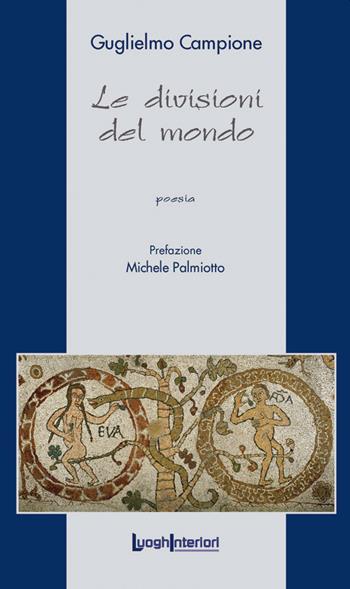 Guglielmo Campione

Le divisioni del mondo

poesia

Prefazione
Michele Palmiotto

EVA

ADA

LuoghInteriori